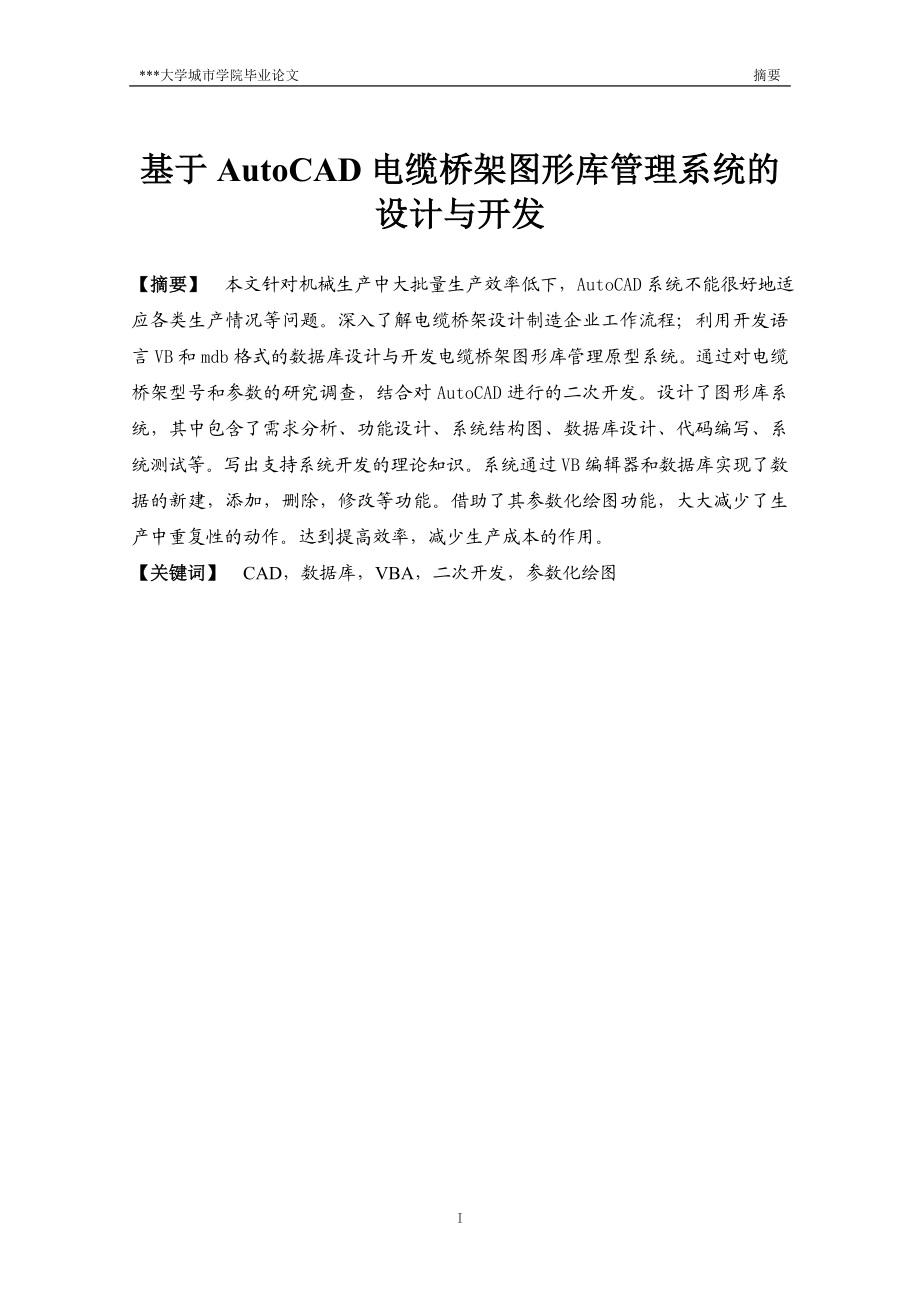 ***大学城市学院毕业论文 摘要

基于 AutoCAD 电缆桥架图形库管理系统的设计与开发

【摘要】 本文针对机械生产中大批量生产效率低下，AutoCAD 系统不能很好地适应各类生产情况等问题。深入了解电缆桥架设计制造企业工作流程；利用开发语言 VB 和 mdb 格式的数据库设计与开发电缆桥架图形库管理原型系统。通过对电缆桥架型号和参数的研究调查，结合对 AutoCAD 进行的二次开发。设计了图形库系统，其中包含了需求分析、功能设计、系统结构图、数据库设计、代码编写、系统测试等。写出支持系统开发的理论知识。系统通过 VB 编辑器和数据库实现了数据的新建，添加，删除，修改等功能。借助了其参数化绘图功能，大大减少了生产中重复性的动作。达到提高效率，减少生产成本的作用。

【关键词】 CAD，数据库，VBA，二次开发，参数化绘图

I